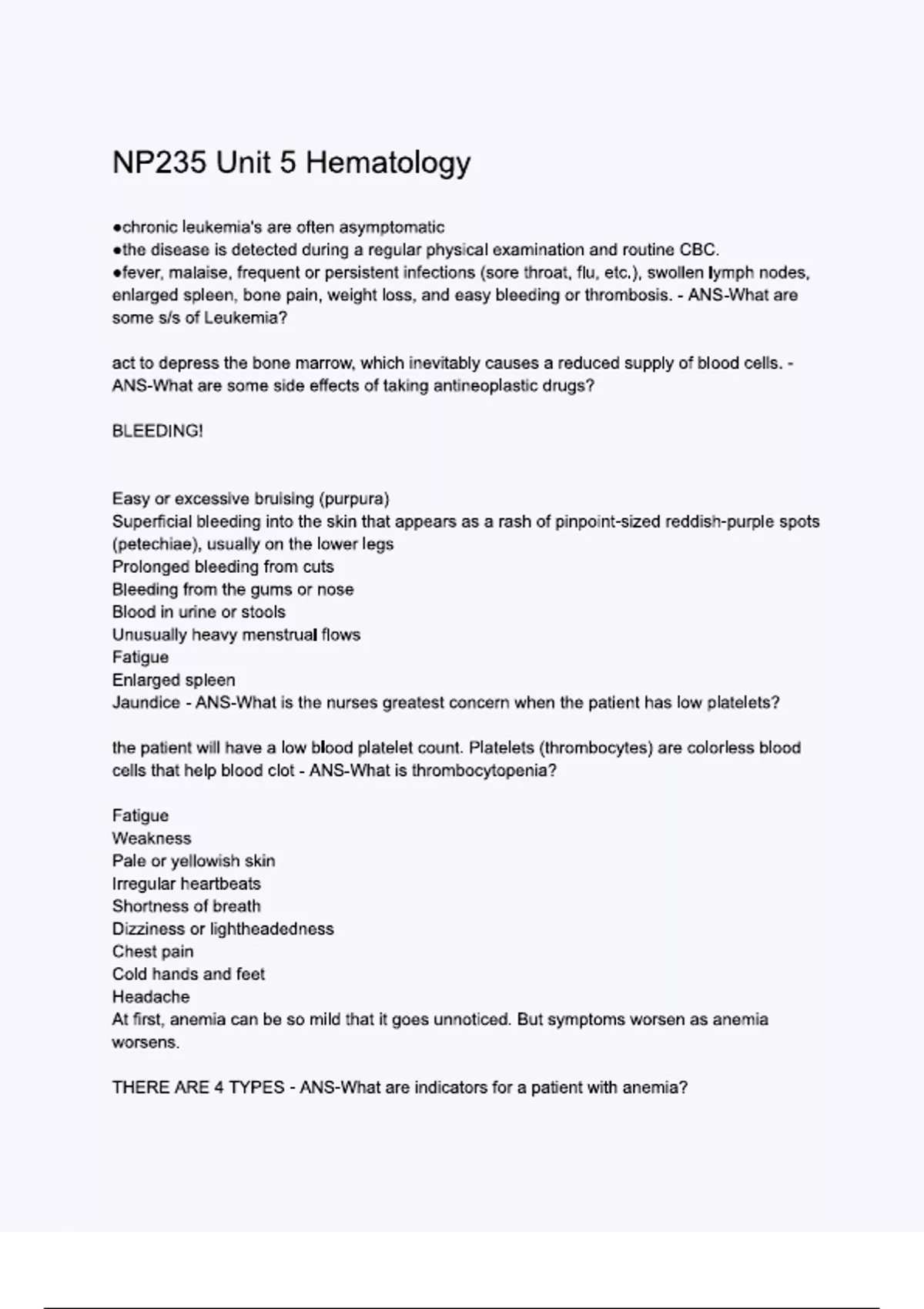 NP235 Unit 5 Hematology

●chronic leukemia's are often asymptomatic
●the disease is detected during a regular physical examination and routine CBC.
●fever, malaise, frequent or persistent infections (sore throat, flu, etc.), swollen lymph nodes, enlarged spleen, bone pain, weight loss, and easy bleeding or thrombosis. - ANS-What are some s/s of Leukemia?

act to depress the bone marrow, which inevitably causes a reduced supply of blood cells. - ANS-What are some side effects of taking antineoplastic drugs?

BLEEDING!

Easy or excessive bruising (purpura)
Superficial bleeding into the skin that appears as a rash of pinpoint-sized reddish-purple spots (petechiae), usually on the lower legs
Prolonged bleeding from cuts
Bleeding from the gums or nose
Blood in urine or stools
Unusually heavy menstrual flows
Fatigue
Enlarged spleen
Jaundice - ANS-What is the nurses greatest concern when the patient has low platelets?

the patient will have a low blood platelet count. Platelets (thrombocytes) are colorless blood cells that help blood clot - ANS-What is thrombocytopenia?

Fatigue
Weakness
Pale or yellowish skin
Irregular heartbeats
Shortness of breath
Dizziness or lightheadedness
Chest pain
Cold hands and feet
Headache
At first, anemia can be so mild that it goes unnoticed. But symptoms worsen as anemia worsens.

THERE ARE 4 TYPES - ANS-What are indicators for a patient with anemia?